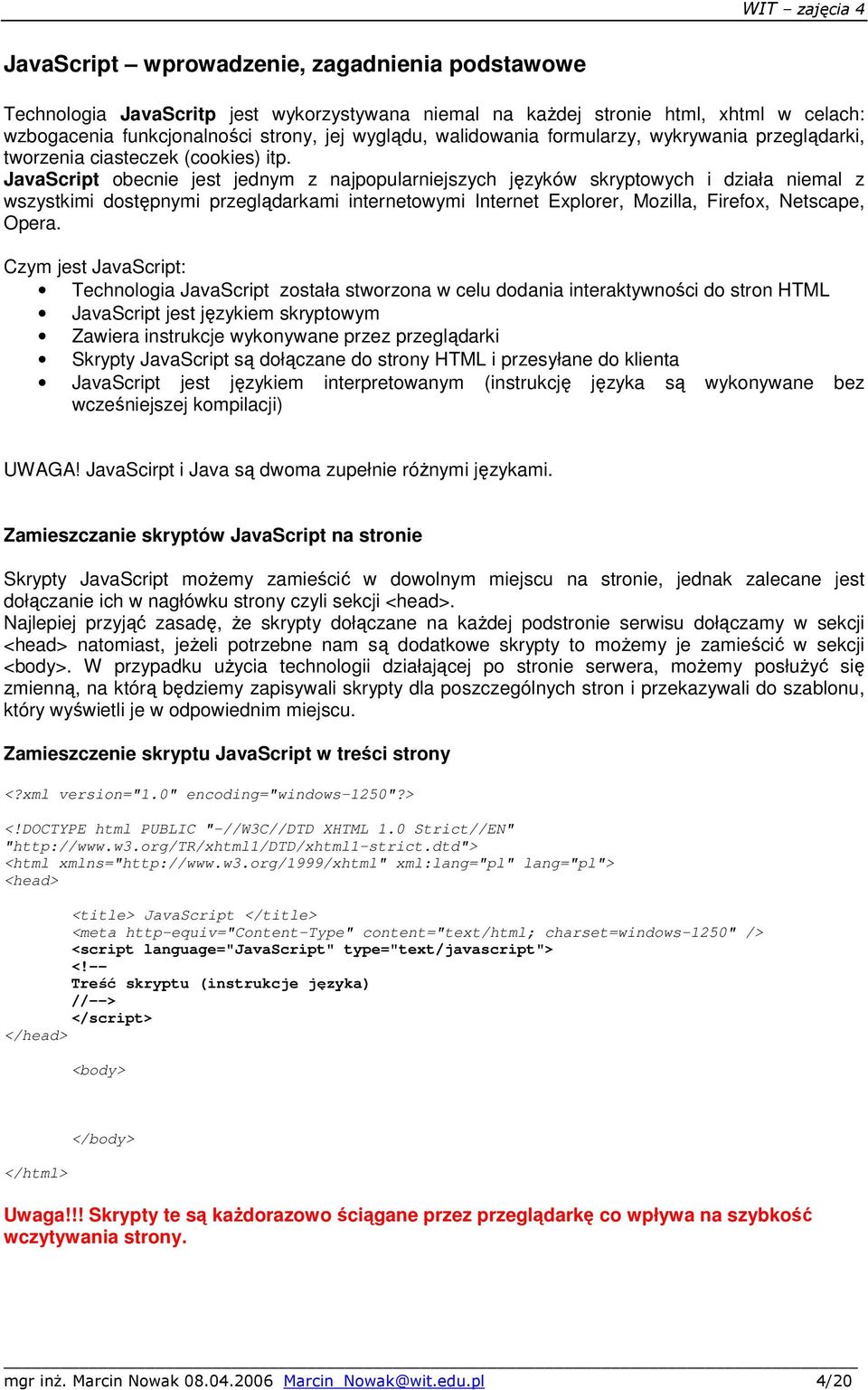 WIT – zajęcia 4

JavaScript – wprowadzenie, zagadnienia podstawowe

Technologia JavaScritp jest wykorzystywana niemal na każdej stronie html, xhtml w celach: wzbogacenia funkcjonalności strony, jej wyglądu, walidowania formularzy, wykrywania przeglądarki, tworzenia ciasteczek (cookies) itp.
JavaScript obecnie jest jednym z najpopularniejszych języków skryptowych i działa niemal z wszystkimi dostępnymi przeglądarkami internetowymi Internet Explorer, Mozilla, Firefox, Netscape, Opera.

Czym jest JavaScript:
• Technologia JavaScript została stworzona w celu dodania interaktywności do stron HTML
• JavaScript jest językiem skryptowym
• Zawiera instrukcje wykonywane przez przeglądarki
• Skrypty JavaScript są dołączane do strony HTML i przesyłane do klienta
• JavaScript jest językiem interpretowanym (instrukcję języka są wykonywane bez wcześniejszej kompilacji)

UWAGA! JavaScirpt i Java są dwoma zupełnie różnymi językami.

Zamieszczanie skryptów JavaScript na stronie

Skrypty JavaScript możemy zamieścić w dowolnym miejscu na stronie, jednak zalecane jest dołączanie ich w nagłówku strony czyli sekcji <head>.
Najlepiej przyjąć zasadę, że skrypty dołączane na każdej podstronie serwisu dołączamy w sekcji <head> natomiast, jeżeli potrzebne nam są dodatkowe skrypty to możemy je zamieścić w sekcji <body>. W przypadku użycia technologii działającej po stronie serwera, możemy posłużyć się zmienną, na którą będziemy zapisywali skrypty dla poszczególnych stron i przekazywali do szablonu, który wyświetli je w odpowiednim miejscu.

Zamieszczenie skryptu JavaScript w treści strony

<?xml version="1.0" encoding="windows-1250"?>

<!DOCTYPE html PUBLIC "-//W3C//DTD XHTML 1.0 Strict//EN"
"http://www.w3.org/TR/xhtml1/DTD/xhtml1-strict.dtd">
<html xmlns="http://www.w3.org/1999/xhtml" xml:lang="pl" lang="pl">
<head>

<title> JavaScript </title>
<meta http-equiv="Content-Type" content="text/html; charset=windows-1250" />
<script language="JavaScript" type="text/javascript">
<!--
Treść skryptu (instrukcje języka)
//-->
</script>
</head>

<body>

</body>

</html>

Uwaga!!! Skrypty te są każdorazowo ściągane przez przeglądarkę co wpływa na szybkość wczytywania strony.

mgr inż. Marcin Nowak 08.04.2006 Marcin_Nowak@wit.edu.pl 4/20